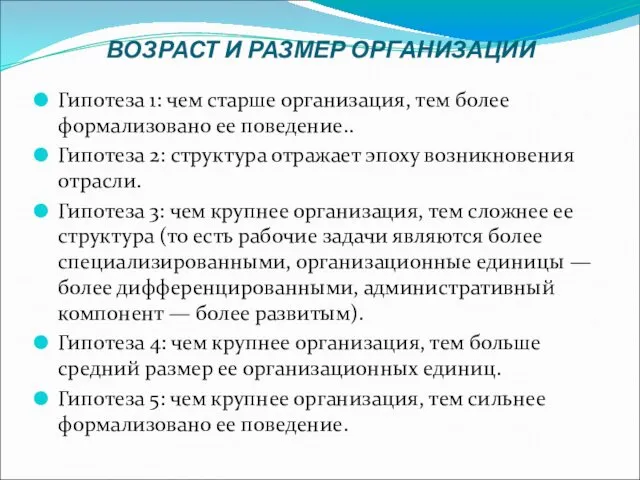 ВОЗРАСТ И РАЗМЕР ОРГАНИЗАЦИИ

Гипотеза 1: чем старше организация, тем более формализовано ее поведение..

Гипотеза 2: структура отражает эпоху возникновения отрасли.

Гипотеза 3: чем крупнее организация, тем сложнее ее структура (то есть рабочие задачи являются более специализированными, организационные единицы — более дифференцированными, административный компонент — более развитым).

Гипотеза 4: чем крупнее организация, тем больше средний размер ее организационных единиц.

Гипотеза 5: чем крупнее организация, тем сильнее формализовано ее поведение.